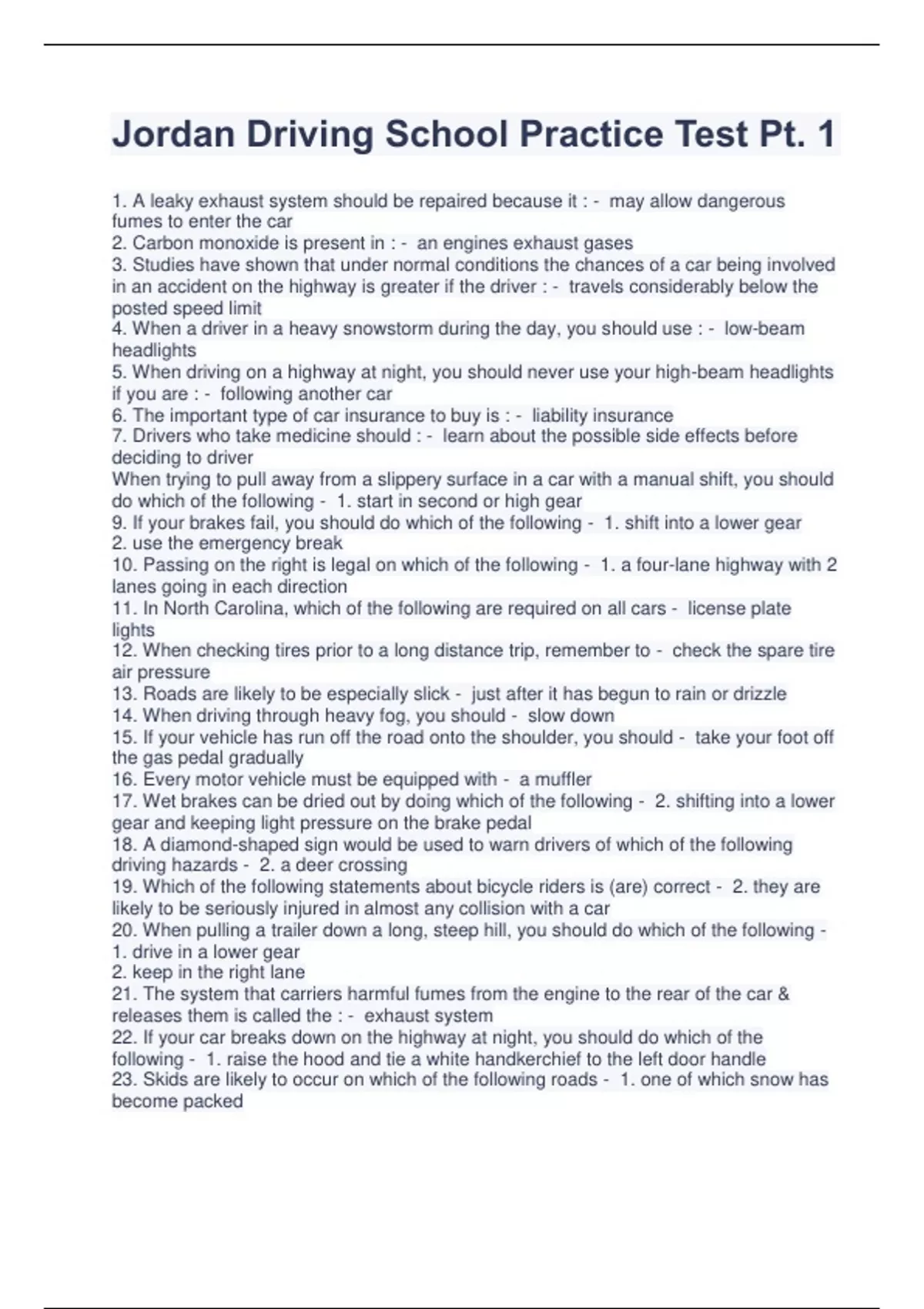 Jordan Driving School Practice Test Pt. 1

1. A leaky exhaust system should be repaired because it : - may allow dangerous fumes to enter the car
2. Carbon monoxide is present in : - an engines exhaust gases
3. Studies have shown that under normal conditions the chances of a car being involved in an accident on the highway is greater if the driver : - travels considerably below the posted speed limit
4. When a driver in a heavy snowstorm during the day, you should use : - low-beam headlights
5. When driving on a highway at night, you should never use your high-beam headlights if you are : - following another car
6. The important type of car insurance to buy is : - liability insurance
7. Drivers who take medicine should : - learn about the possible side effects before deciding to driver
When trying to pull away from a slippery surface in a car with a manual shift, you should do which of the following - 1. start in second or high gear
9. If your brakes fail, you should do which of the following - 1. shift into a lower gear
2. use the emergency break
10. Passing on the right is legal on which of the following - 1. a four-lane highway with 2 lanes going in each direction
11. In North Carolina, which of the following are required on all cars - license plate lights
12. When checking tires prior to a long distance trip, remember to - check the spare tire air pressure
13. Roads are likely to be especially slick - just after it has begun to rain or drizzle
14. When driving through heavy fog, you should - slow down
15. If your vehicle has run off the road onto the shoulder, you should - take your foot off the gas pedal gradually
16. Every motor vehicle must be equipped with - a muffler
17. Wet brakes can be dried out by doing which of the following - 2. shifting into a lower gear and keeping light pressure on the brake pedal
18. A diamond-shaped sign would be used to warn drivers of which of the following driving hazards - 2. a deer crossing
19. Which of the following statements about bicycle riders is (are) correct - 2. they are likely to be seriously injured in almost any collision with a car
20. When pulling a trailer down a long, steep hill, you should do which of the following - 1. drive in a lower gear
2. keep in the right lane
21. The system that carriers harmful fumes from the engine to the rear of the car & releases them is called the : - exhaust system
22. If your car breaks down on the highway at night, you should do which of the following - 1. raise the hood and tie a white handkerchief to the left door handle
23. Skids are likely to occur on which of the following roads - 1. one of which snow has become packed